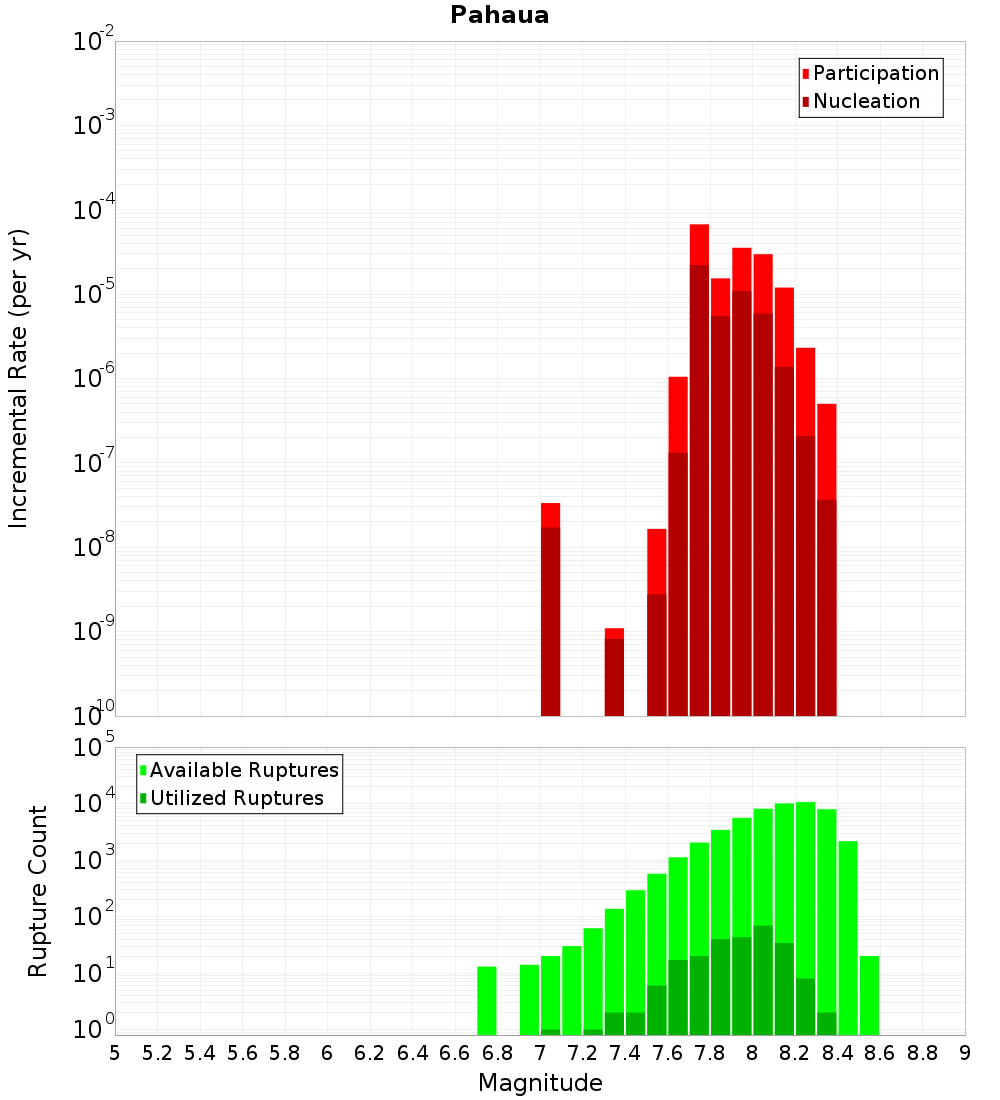 Pahaua

Participation
Nucleation

Incremental Rate (per yr)

$10^{-2}$
$10^{-3}$
$10^{-4}$
$10^{-5}$
$10^{-6}$
$10^{-7}$
$10^{-8}$
$10^{-9}$
$10^{-10}$

Available Ruptures
Utilized Ruptures

Rupture Count

$10^{5}$
$10^{4}$
$10^{3}$
$10^{2}$
$10^{1}$
$10^{0}$

5 5.2 5.4 5.6 5.8 6 6.2 6.4 6.6 6.8 7 7.2 7.4 7.6 7.8 8 8.2 8.4 8.6 8.8 9

Magnitude